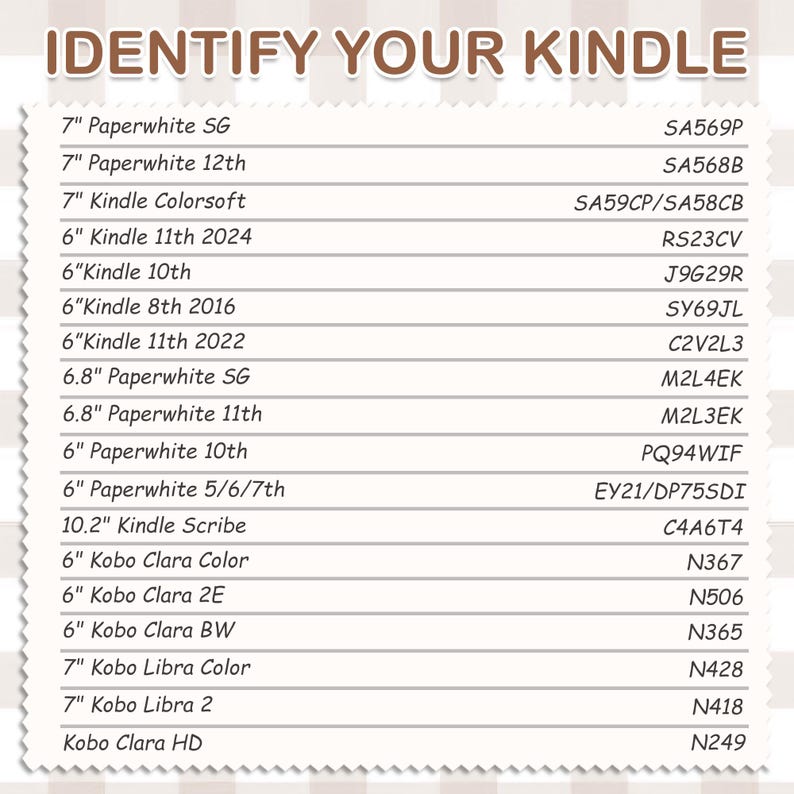 IDENTIFY YOUR KINDLE

| | |
|---|---|
| 7" Paperwhite SG | SA569P |
| 7" Paperwhite 12th | SA568B |
| 7" Kindle Colorsoft | SA59CP/SA58CB |
| 6" Kindle 11th 2024 | RS23CV |
| 6"Kindle 10th | J9G29R |
| 6"Kindle 8th 2016 | SY69JL |
| 6"Kindle 11th 2022 | C2V2L3 |
| 6.8" Paperwhite SG | M2L4EK |
| 6.8" Paperwhite 11th | M2L3EK |
| 6" Paperwhite 10th | PQ94WIF |
| 6" Paperwhite 5/6/7th | EY21/DP75SDI |
| 10.2" Kindle Scribe | C4A6T4 |
| 6" Kobo Clara Color | N367 |
| 6" Kobo Clara 2E | N506 |
| 6" Kobo Clara BW | N365 |
| 7" Kobo Libra Color | N428 |
| 7" Kobo Libra 2 | N418 |
| Kobo Clara HD | N249 |